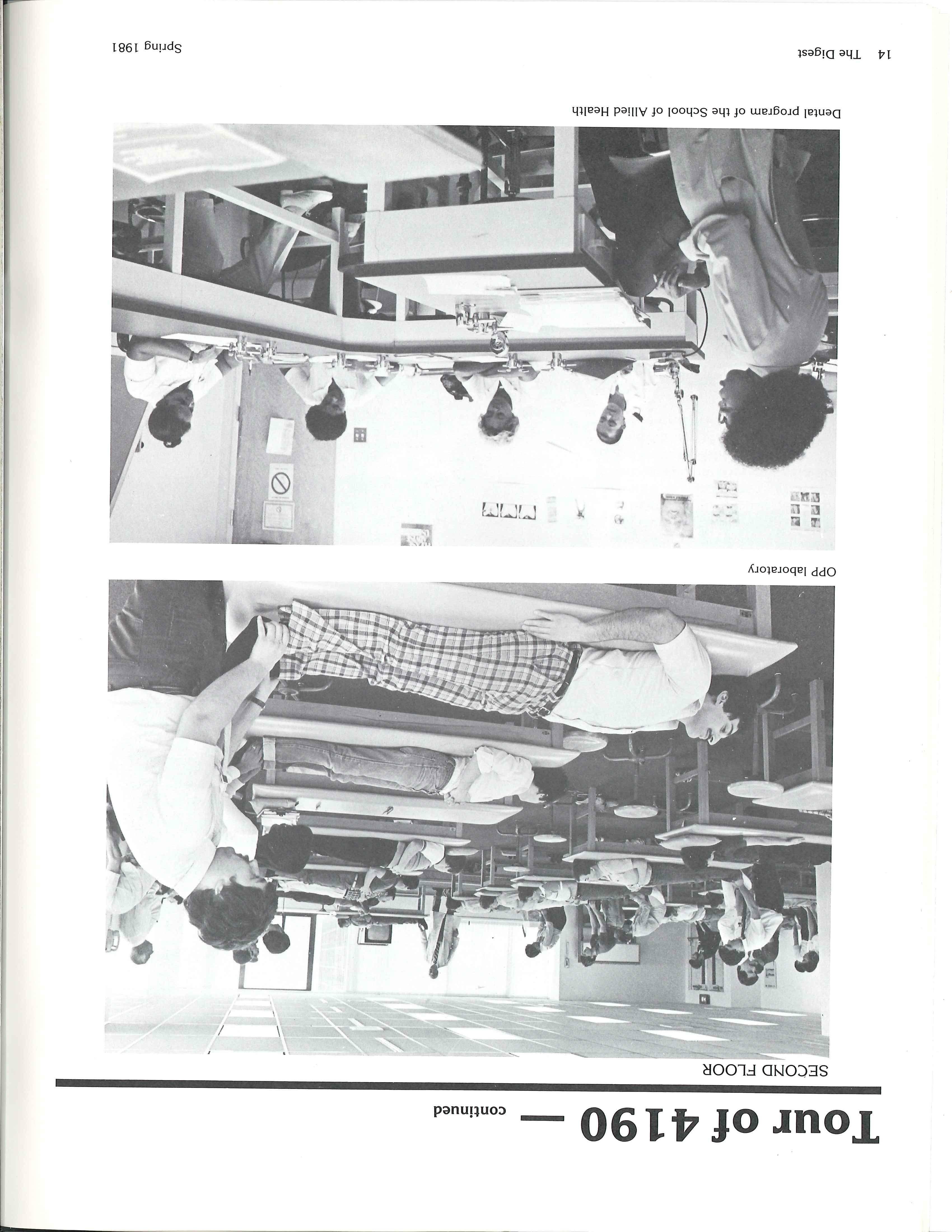 Tour of 4190 — continued

SECOND FLOOR

OPP laboratory

Dental program of the School of Allied Health

14 The Digest

Spring 1981